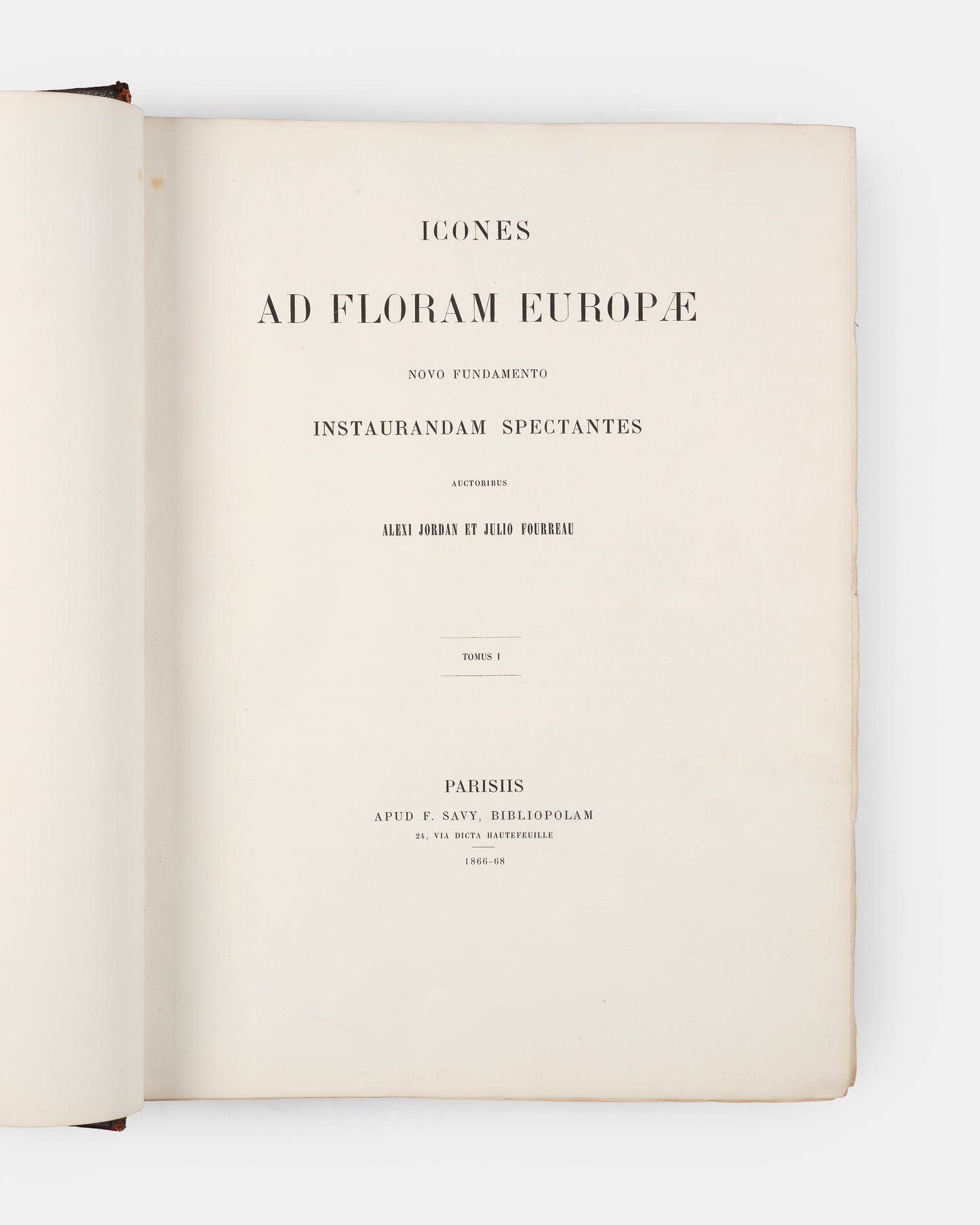 ICONES

AD FLORAM EUROPÆ

NOVO FUNDAMENTO

INSTAURANDAM SPECTANTES

AUCTORIBUS

ALEXI JORDAN ET JULIO FOURREAU

TOMUS I

PARISIIS
APUD F. SAVY, BIBLIOPOLAM
24, VIA DICTA HAUTEFEUILLE
1866-68